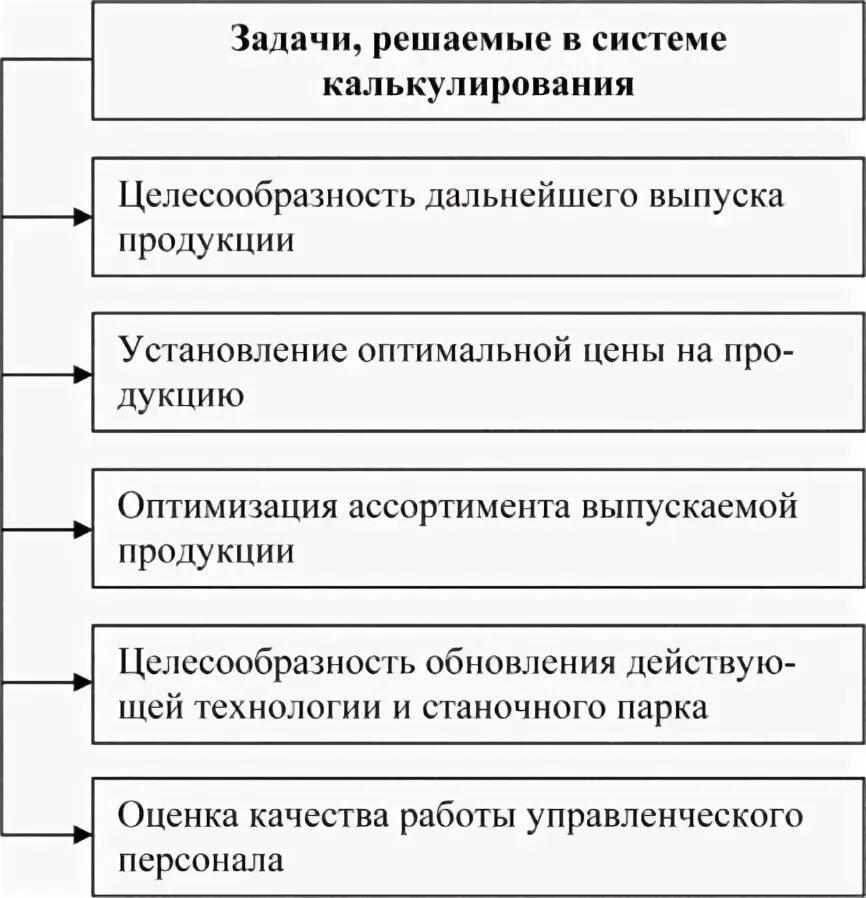 Задачи, решаемые в системе калькулирования

Целесообразность дальнейшего выпуска продукции

Установление оптимальной цены на продукцию

Оптимизация ассортимента выпускаемой продукции

Целесообразность обновления действующей технологии и станочного парка

Оценка качества работы управленческого персонала